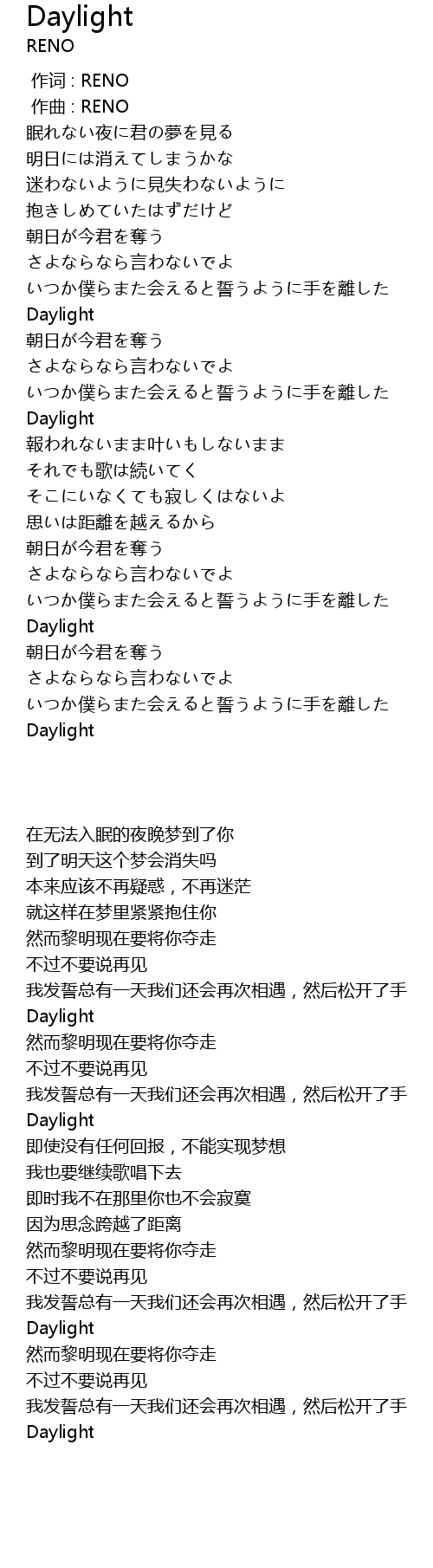 Daylight
RENO

作词 : RENO
作曲 : RENO
眠れない夜に君の夢を見る
明日には消えてしまうかな
迷わないように見失わないように
抱きしめていたはずだけど
朝日が今君を奪う
さよならなら言わないでよ
いつか僕らまた会えると誓うように手を離した
Daylight
朝日が今君を奪う
さよならなら言わないでよ
いつか僕らまた会えると誓うように手を離した
Daylight
報われないまま叶いもしないまま
それでも歌は続いてく
そこにいなくても寂しくはないよ
思いは距離を越えるから
朝日が今君を奪う
さよならなら言わないでよ
いつか僕らまた会えると誓うように手を離した
Daylight
朝日が今君を奪う
さよならなら言わないでよ
いつか僕らまた会えると誓うように手を離した
Daylight

在无法入眠的夜晚梦到了你
到了明天这个梦会消失吗
本来应该不再疑惑，不再迷茫
就这样在梦里紧紧抱住你
然而黎明现在要将你夺走
不过不要说再见
我发誓总有一天我们还会再次相遇，然后松开了手
Daylight
然而黎明现在要将你夺走
不过不要说再见
我发誓总有一天我们还会再次相遇，然后松开了手
Daylight
即使没有任何回报，不能实现梦想
我也要继续歌唱下去
即时我不在那里你也不会寂寞
因为思念跨越了距离
然而黎明现在要将你夺走
不过不要说再见
我发誓总有一天我们还会再次相遇，然后松开了手
Daylight
然而黎明现在要将你夺走
不过不要说再见
我发誓总有一天我们还会再次相遇，然后松开了手
Daylight